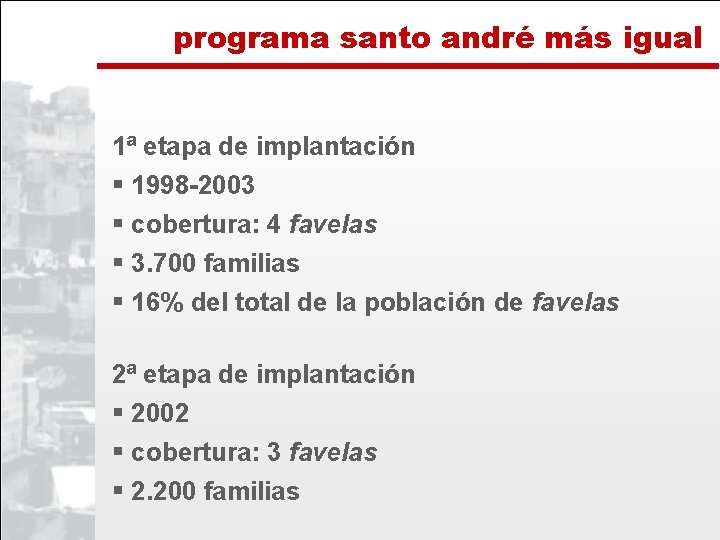 programa santo andré más igual

1ª etapa de implantación
▪ 1998-2003
▪ cobertura: 4 favelas
▪ 3.700 familias
▪ 16% del total de la población de favelas

2ª etapa de implantación
▪ 2002
▪ cobertura: 3 favelas
▪ 2.200 familias